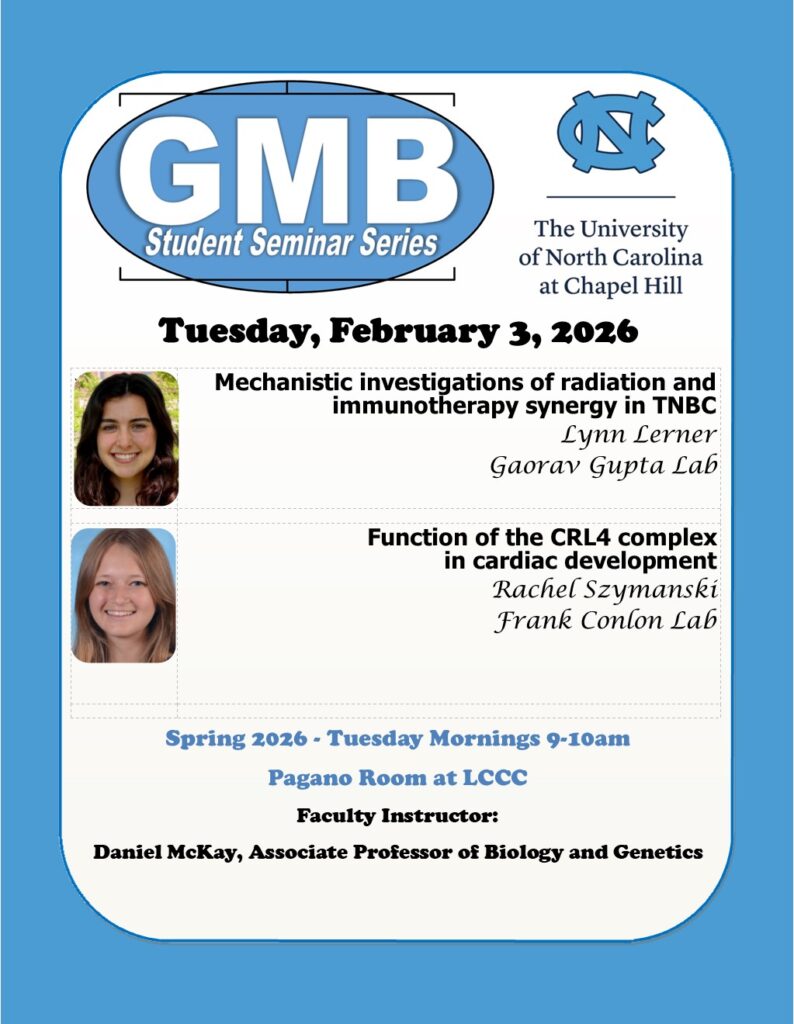 GMB
Student Seminar Series

NC

The University of North Carolina at Chapel Hill

Tuesday, February 3, 2026

Mechanistic investigations of radiation and immunotherapy synergy in TNBC
Lynn Lerner
Gaorav Gupta Lab

Function of the CRL4 complex in cardiac development
Rachel Szymanski
Frank Conlon Lab

Spring 2026 - Tuesday Mornings 9-10am

Pagano Room at LCCC

Faculty Instructor:

Daniel McKay, Associate Professor of Biology and Genetics